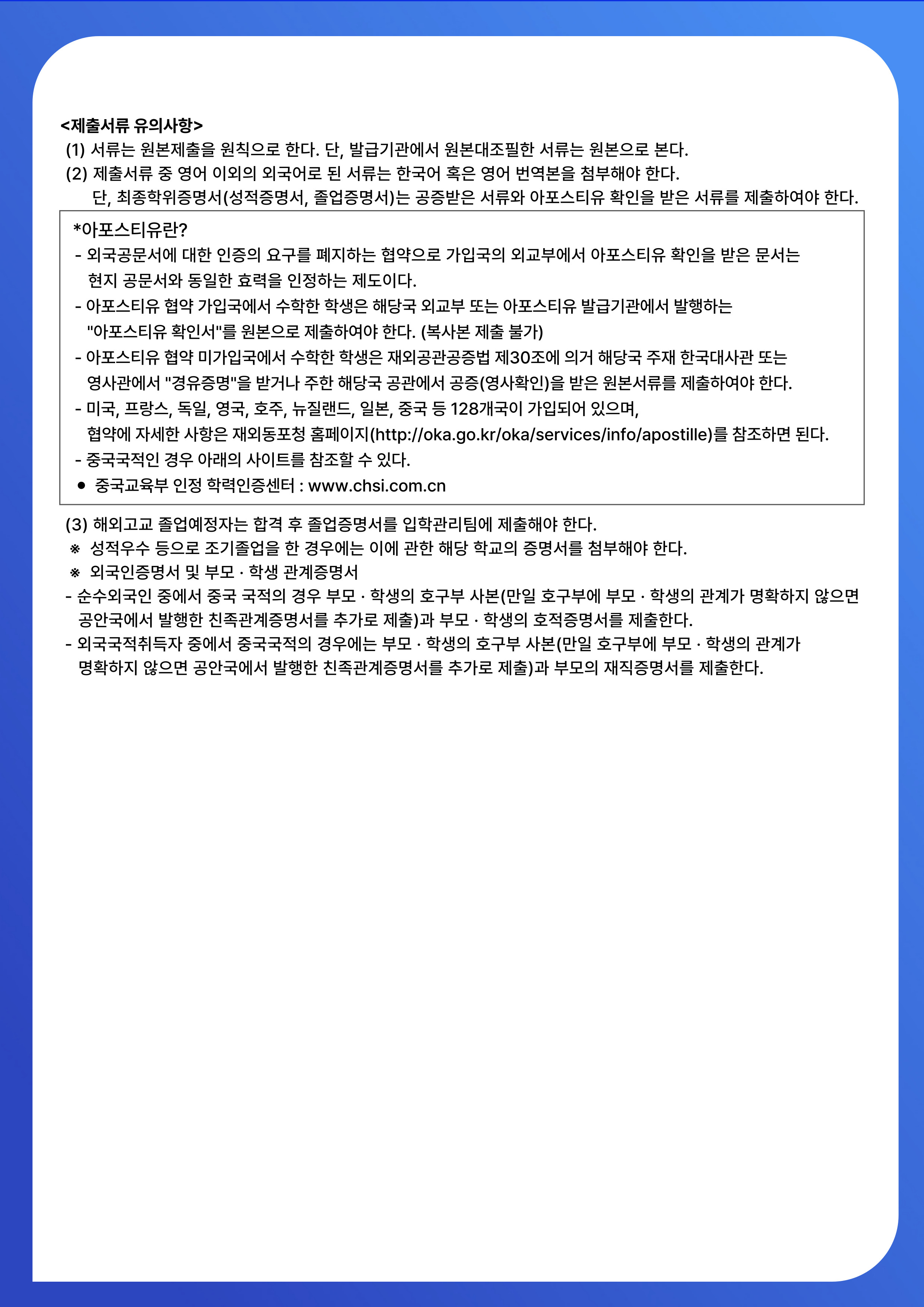 <제출서류 유의사항>
(1) 서류는 원본제출을 원칙으로 한다. 단, 발급기관에서 원본대조필한 서류는 원본으로 본다.
(2) 제출서류 중 영어 이외의 외국어로 된 서류는 한국어 혹은 영어 번역본을 첨부해야 한다.
단, 최종학위증명서(성적증명서, 졸업증명서)는 공증받은 서류와 아포스티유 확인을 받은 서류를 제출하여야 한다.

*아포스티유란?
- 외국공문서에 대한 인증의 요구를 폐지하는 협약으로 가입국의 외교부에서 아포스티유 확인을 받은 문서는 현지 공문서와 동일한 효력을 인정하는 제도이다.
- 아포스티유 협약 가입국에서 수학한 학생은 해당국 외교부 또는 아포스티유 발급기관에서 발행하는 "아포스티유 확인서"를 원본으로 제출하여야 한다. (복사본 제출 불가)
- 아포스티유 협약 미가입국에서 수학한 학생은 재외공관공증법 제30조에 의거 해당국 주재 한국대사관 또는 영사관에서 "경유증명"을 받거나 주한 해당국 공관에서 공증(영사확인)을 받은 원본서류를 제출하여야 한다.
- 미국, 프랑스, 독일, 영국, 호주, 뉴질랜드, 일본, 중국 등 128개국이 가입되어 있으며, 협약에 자세한 사항은 재외동포청 홈페이지(http://oka.go.kr/oka/services/info/apostille)를 참조하면 된다.
- 중국국적인 경우 아래의 사이트를 참조할 수 있다.
● 중국교육부 인정 학력인증센터 : www.chsi.com.cn

(3) 해외고교 졸업예정자는 합격 후 졸업증명서를 입학관리팀에 제출해야 한다.
※ 성적우수 등으로 조기졸업을 한 경우에는 이에 관한 해당 학교의 증명서를 첨부해야 한다.
※ 외국인증명서 및 부모 · 학생 관계증명서
- 순수외국인 중에서 중국 국적의 경우 부모 · 학생의 호구부 사본(만일 호구부에 부모 · 학생의 관계가 명확하지 않으면 공안국에서 발행한 친족관계증명서를 추가로 제출)과 부모 · 학생의 호적증명서를 제출한다.
- 외국국적취득자 중에서 중국국적의 경우에는 부모 · 학생의 호구부 사본(만일 호구부에 부모 · 학생의 관계가 명확하지 않으면 공안국에서 발행한 친족관계증명서를 추가로 제출)과 부모의 재직증명서를 제출한다.